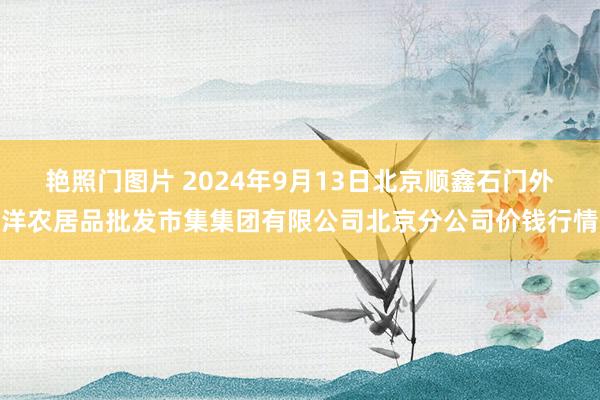 艳照门图片 2024年9月13日北京顺鑫石门外洋农居品批发市集集团有限公司北京分公司价钱行情